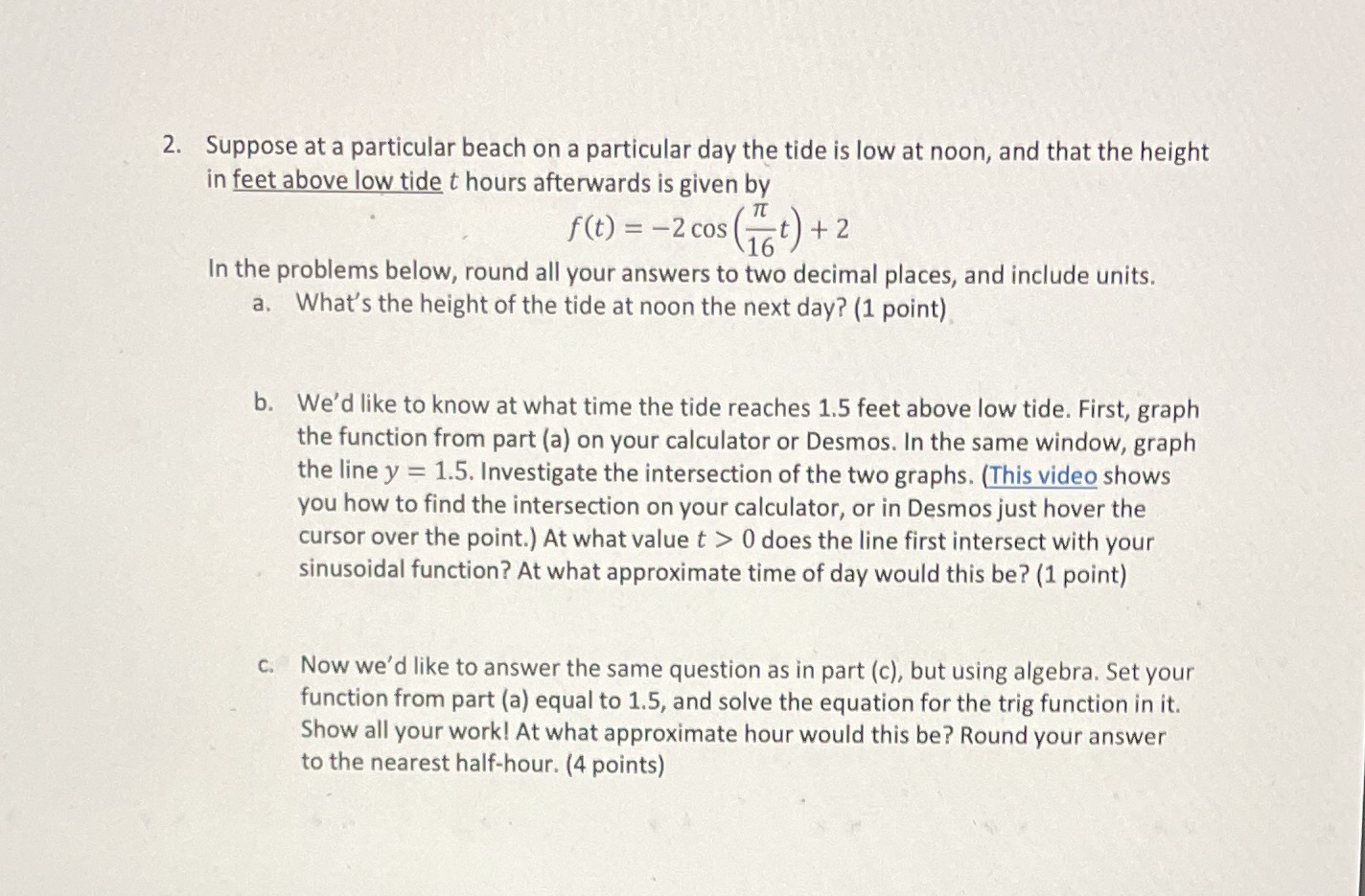 2. Suppose at a particular beach on a particular day the tide is low at noon, and that the height in feet above low tide $t$ hours afterwards is given by

$f(t) = -2\cos\left(\frac{\pi}{16}t\right) + 2$

In the problems below, round all your answers to two decimal places, and include units.

a. What's the height of the tide at noon the next day? (1 point)

b. We'd like to know at what time the tide reaches 1.5 feet above low tide. First, graph the function from part (a) on your calculator or Desmos. In the same window, graph the line $y = 1.5$. Investigate the intersection of the two graphs. (This video shows you how to find the intersection on your calculator, or in Desmos just hover the cursor over the point.) At what value $t > 0$ does the line first intersect with your sinusoidal function? At what approximate time of day would this be? (1 point)

c. Now we'd like to answer the same question as in part (c), but using algebra. Set your function from part (a) equal to 1.5, and solve the equation for the trig function in it. Show all your work! At what approximate hour would this be? Round your answer to the nearest half-hour. (4 points)